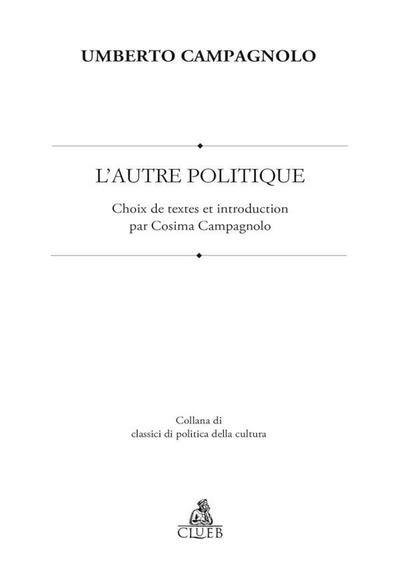 UMBERTO CAMPAGNOLO

L'AUTRE POLITIQUE

Choix de textes et introduction
par Cosima Campagnolo

Collana di
classici di politica della cultura

CLUEB